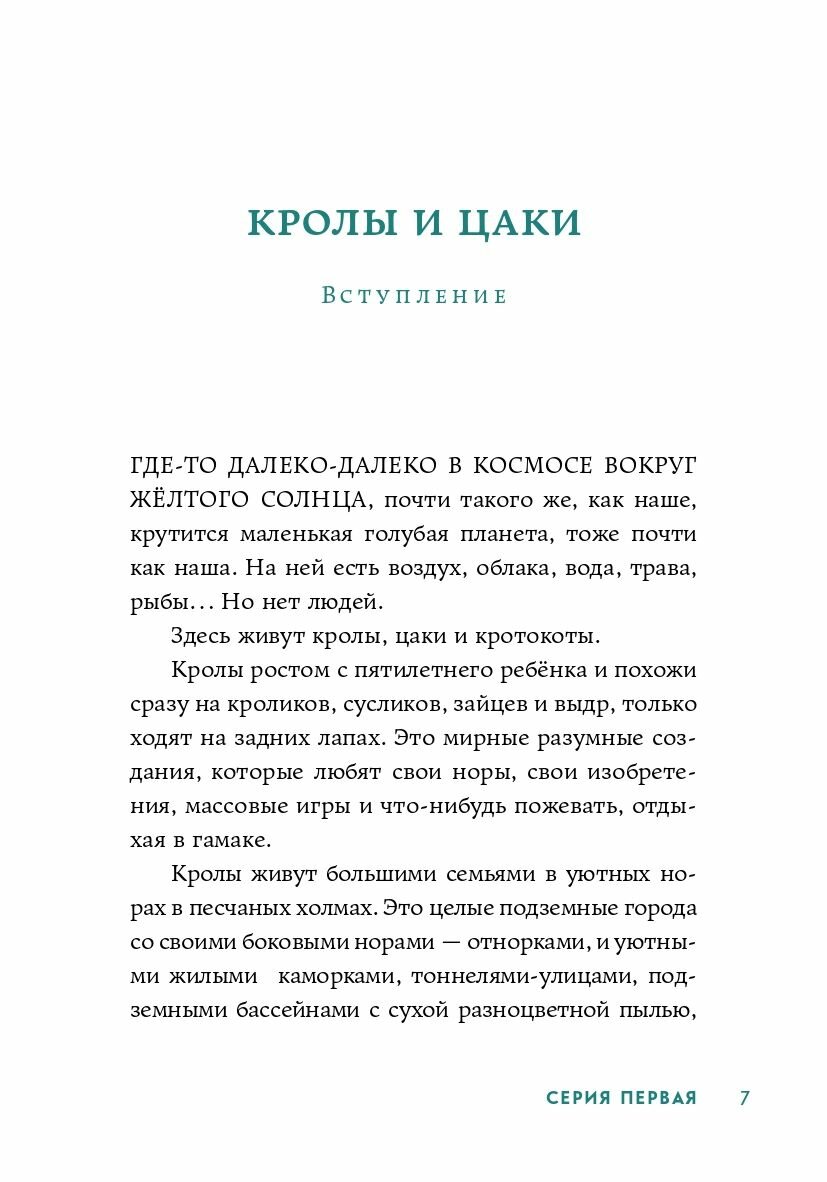 КРОЛЫ И ЦАКИ

Вступление

ГДЕ-ТО ДАЛЕКО-ДАЛЕКО В КОСМОСЕ ВОКРУГ ЖЁЛТОГО СОЛНЦА, почти такого же, как наше, крутится маленькая голубая планета, тоже почти как наша. На ней есть воздух, облака, вода, трава, рыбы… Но нет людей.

Здесь живут кролы, цаки и кротокоты.

Кролы ростом с пятилетнего ребёнка и похожи сразу на кроликов, сусликов, зайцев и выдр, только ходят на задних лапах. Это мирные разумные создания, которые любят свои норы, свои изобретения, массовые игры и что-нибудь пожевать, отдыхая в гамаке.

Кролы живут большими семьями в уютных норах в песчаных холмах. Это целые подземные города со своими боковыми норами — отнорками, и уютными жилыми каморками, тоннелями-улицами, подземными бассейнами с сухой разноцветной пылью,

СЕРИЯ ПЕРВАЯ 7